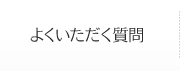 よくいただく質問